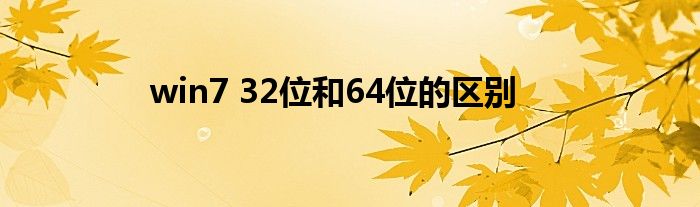 win7 32位和64位的区别